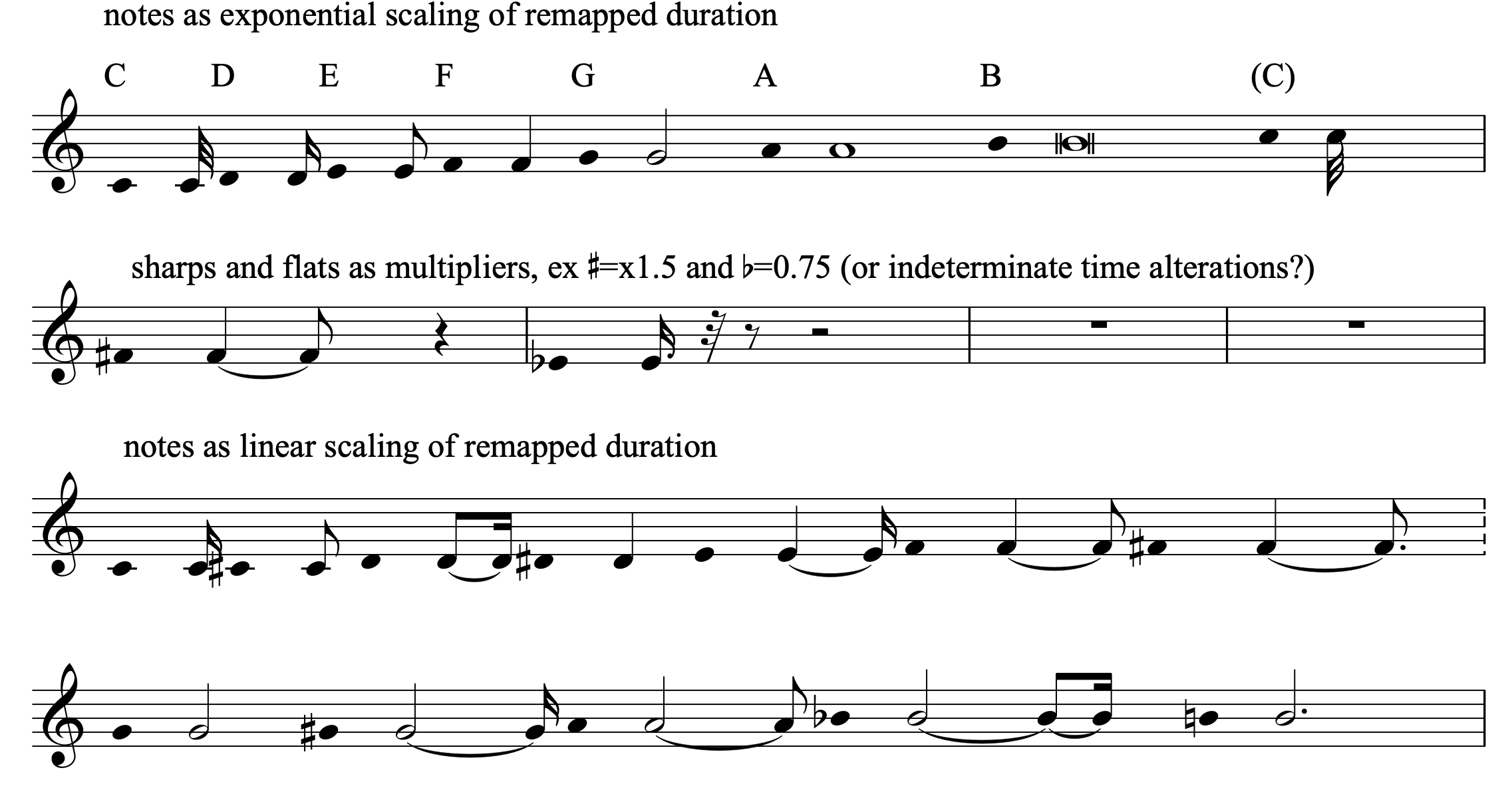 notes as exponential scaling of remapped duration

C D E F G A B (C)

sharps and flats as multipliers, ex ♯=x1.5 and ♭=0.75 (or indeterminate time alterations?)

notes as linear scaling of remapped duration